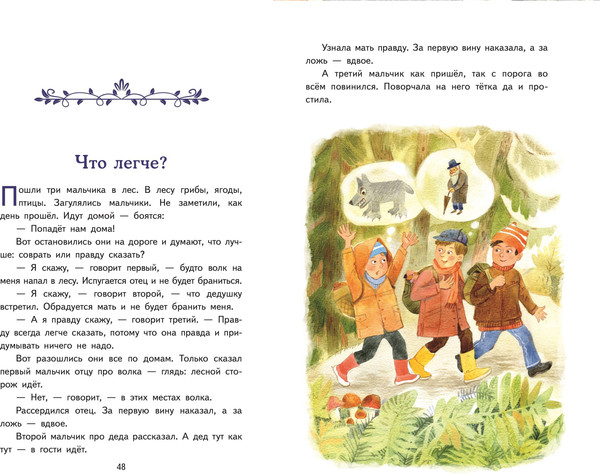 Что легче?

Пошли три мальчика в лес. В лесу грибы, ягоды, птицы. Загулялись мальчики. Не заметили, как день прошёл. Идут домой — боятся:

— Попадёт нам дома!

Вот остановились они на дороге и думают, что лучше: соврать или правду сказать?

— Я скажу, — говорит первый, — будто волк на меня напал в лесу. Испугается отец и не будет браниться.

— Я скажу, — говорит второй, — что дедушку встретил. Обрадуется мать и не будет бранить меня.

— А я правду скажу, — говорит третий. — Правду всегда легче сказать, потому что она правда и придумывать ничего не надо.

Вот разошлись они все по домам. Только сказал первый мальчик отцу про волка — глядь: лесной сторож идёт.

— Нет, — говорит, — в этих местах волка.

Рассердился отец. За первую вину наказал, а за ложь — вдвое.

Второй мальчик про деда рассказал. А дед тут как тут — в гости идёт.

48

Узнала мать правду. За первую вину наказала, а за ложь — вдвое.

А третий мальчик как пришёл, так с порога во всём повинился. Поворчала на него тётка да и простила.